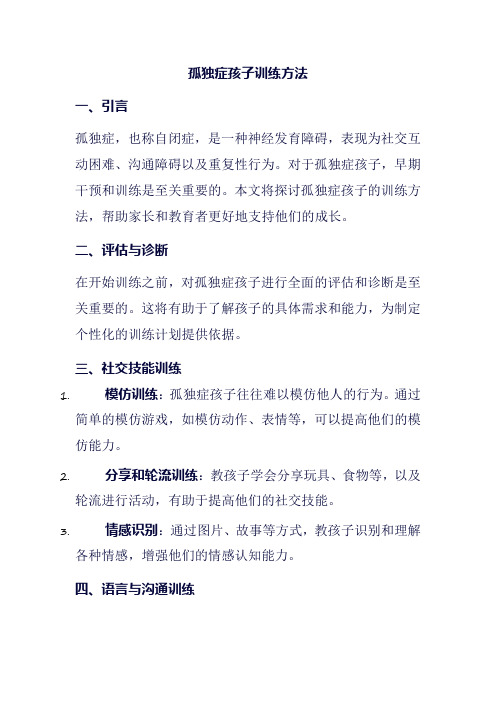 孤独症孩子训练方法

一、引言

孤独症，也称自闭症，是一种神经发育障碍，表现为社交互动困难、沟通障碍以及重复性行为。对于孤独症孩子，早期干预和训练是至关重要的。本文将探讨孤独症孩子的训练方法，帮助家长和教育者更好地支持他们的成长。

二、评估与诊断

在开始训练之前，对孤独症孩子进行全面的评估和诊断是至关重要的。这将有助于了解孩子的具体需求和能力，为制定个性化的训练计划提供依据。

三、社交技能训练

1. 模仿训练：孤独症孩子往往难以模仿他人的行为。通过简单的模仿游戏，如模仿动作、表情等，可以提高他们的模仿能力。

2. 分享和轮流训练：教孩子学会分享玩具、食物等，以及轮流进行活动，有助于提高他们的社交技能。

3. 情感识别：通过图片、故事等方式，教孩子识别和理解各种情感，增强他们的情感认知能力。

四、语言与沟通训练